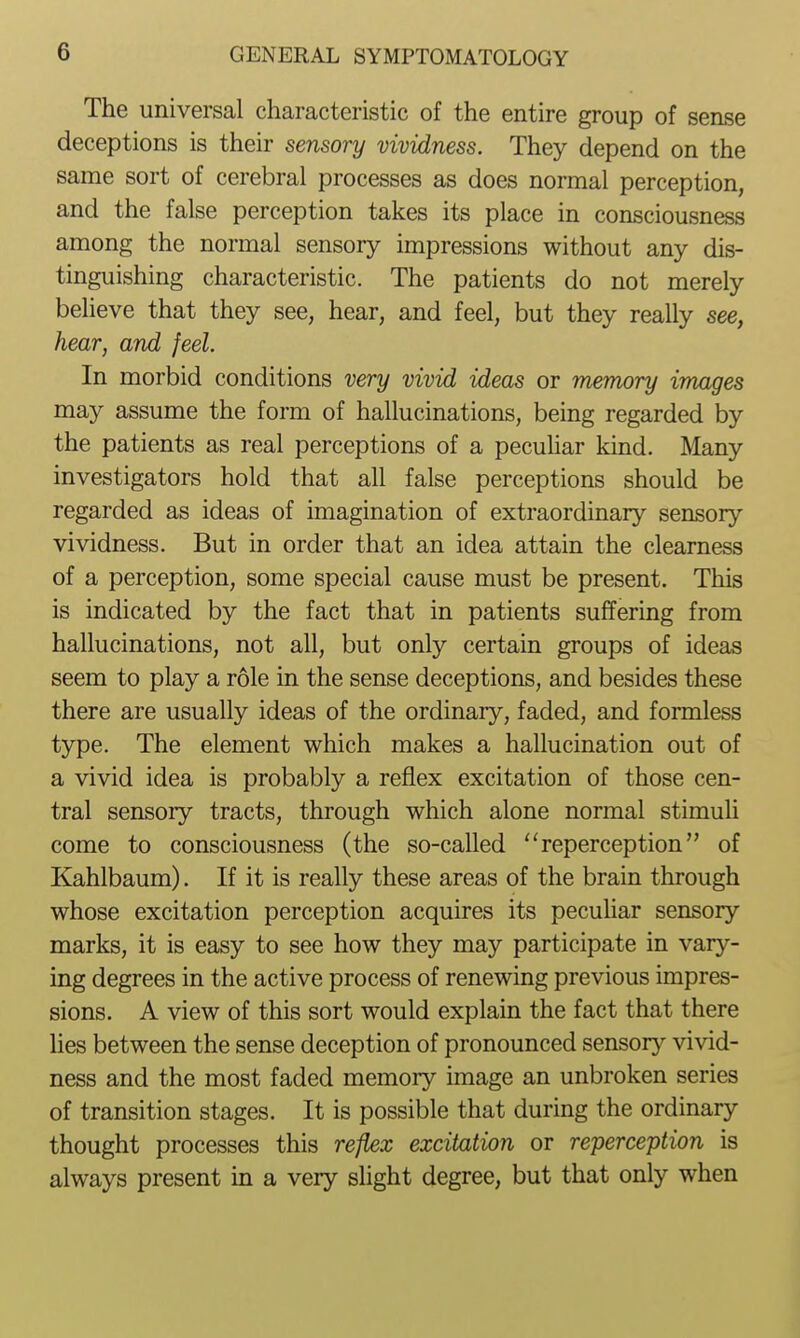 6 GENERAL SYMPTOMATOLOGY

The universal characteristic of the entire group of sense deceptions is their sensory vividness. They depend on the same sort of cerebral processes as does normal perception, and the false perception takes its place in consciousness among the normal sensory impressions without any distinguishing characteristic. The patients do not merely believe that they see, hear, and feel, but they really see, hear, and feel.

In morbid conditions very vivid ideas or memory images may assume the form of hallucinations, being regarded by the patients as real perceptions of a peculiar kind. Many investigators hold that all false perceptions should be regarded as ideas of imagination of extraordinary sensory vividness. But in order that an idea attain the clearness of a perception, some special cause must be present. This is indicated by the fact that in patients suffering from hallucinations, not all, but only certain groups of ideas seem to play a rôle in the sense deceptions, and besides these there are usually ideas of the ordinary, faded, and formless type. The element which makes a hallucination out of a vivid idea is probably a reflex excitation of those central sensory tracts, through which alone normal stimuli come to consciousness (the so-called "reperception" of Kahlbaum). If it is really these areas of the brain through whose excitation perception acquires its peculiar sensory marks, it is easy to see how they may participate in varying degrees in the active process of renewing previous impressions. A view of this sort would explain the fact that there lies between the sense deception of pronounced sensory vividness and the most faded memory image an unbroken series of transition stages. It is possible that during the ordinary thought processes this reflex excitation or reperception is always present in a very slight degree, but that only when